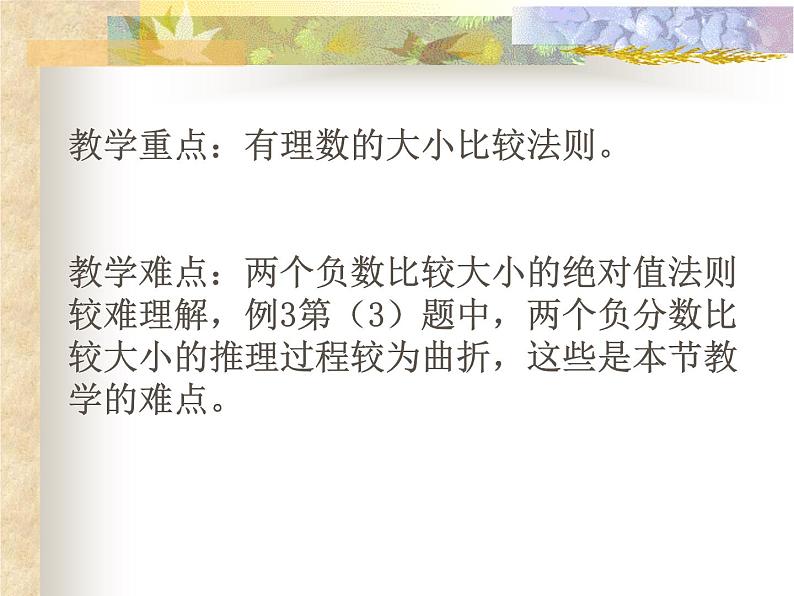 教学重点：有理数的大小比较法则。

教学难点：两个负数比较大小的绝对值法则较难理解，例3第（3）题中，两个负分数比较大小的推理过程较为曲折，这些是本节教学的难点。